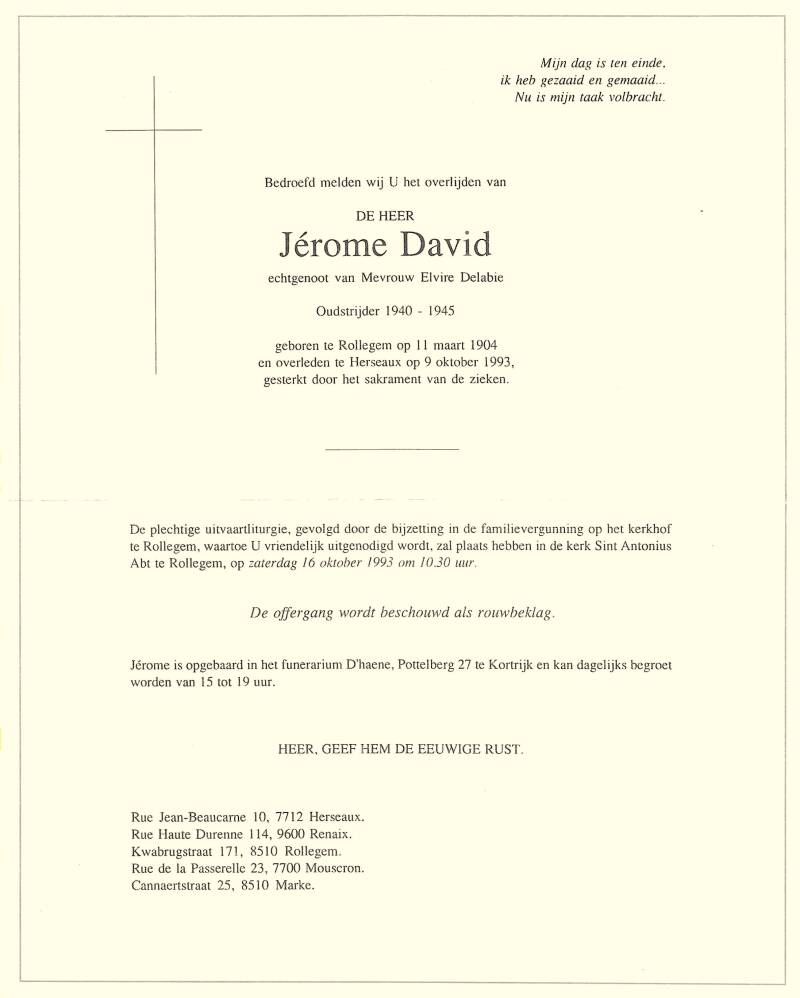 Mijn dag is ten einde,
ik heb gezaaid en gemaaid...
Nu is mijn taak volbracht.

Bedroefd melden wij U het overlijden van

DE HEER

Jérome David

echtgenoot van Mevrouw Elvire Delabie

Oudstrijder 1940 - 1945

geboren te Rollegem op 11 maart 1904
en overleden te Herseaux op 9 oktober 1993,
gesterkt door het sakrament van de zieken.

De plechtige uitvaartliturgie, gevolgd door de bijzetting in de familievergunning op het kerkhof te Rollegem, waartoe U vriendelijk uitgenodigd wordt, zal plaats hebben in de kerk Sint Antonius Abt te Rollegem, op zaterdag 16 oktober 1993 om 10.30 uur.

De offergang wordt beschouwd als rouwbeklag.

Jérome is opgebaard in het funerarium D'haene, Pottelberg 27 te Kortrijk en kan dagelijks begroet worden van 15 tot 19 uur.

HEER, GEEF HEM DE EEUWIGE RUST.

Rue Jean-Beaucarne 10, 7712 Herseaux.
Rue Haute Durenne 114, 9600 Renaix.
Kwabrugstraat 171, 8510 Rollegem.
Rue de la Passerelle 23, 7700 Mouscron.
Cannaertstraat 25, 8510 Marke.